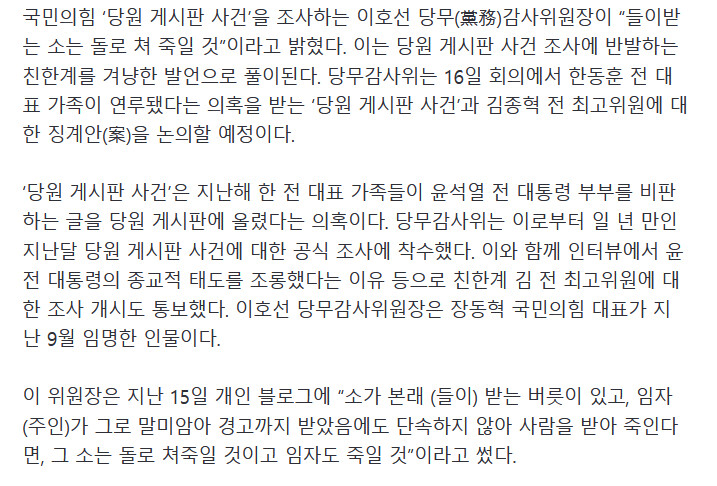 국민의힘 '당원 게시판 사건'을 조사하는 이호선 당무(黨務)감사위원장이 "들이받는 소는 돌로 쳐 죽일 것"이라고 밝혔다. 이는 당원 게시판 사건 조사에 반발하는 친한계를 겨냥한 발언으로 풀이된다. 당무감사위는 16일 회의에서 한동훈 전 대표 가족이 연루됐다는 의혹을 받는 '당원 게시판 사건'과 김종혁 전 최고위원에 대한 징계안(案)을 논의할 예정이다.

'당원 게시판 사건'은 지난해 한 전 대표 가족들이 윤석열 전 대통령 부부를 비판하는 글을 당원 게시판에 올렸다는 의혹이다. 당무감사위는 이로부터 일 년 만인 지난달 당원 게시판 사건에 대한 공식 조사에 착수했다. 이와 함께 인터뷰에서 윤 전 대통령의 종교적 태도를 조롱했다는 이유 등으로 친한계 김 전 최고위원에 대한 조사 개시도 통보했다. 이호선 당무감사위원장은 장동혁 국민의힘 대표가 지난 9월 임명한 인물이다.

이 위원장은 지난 15일 개인 블로그에 "소가 본래 (들이) 받는 버릇이 있고, 임자(주인)가 그로 말미암아 경고까지 받았음에도 단속하지 않아 사람을 받아 죽인다면, 그 소는 돌로 쳐죽일 것이고 임자도 죽일 것"이라고 썼다.